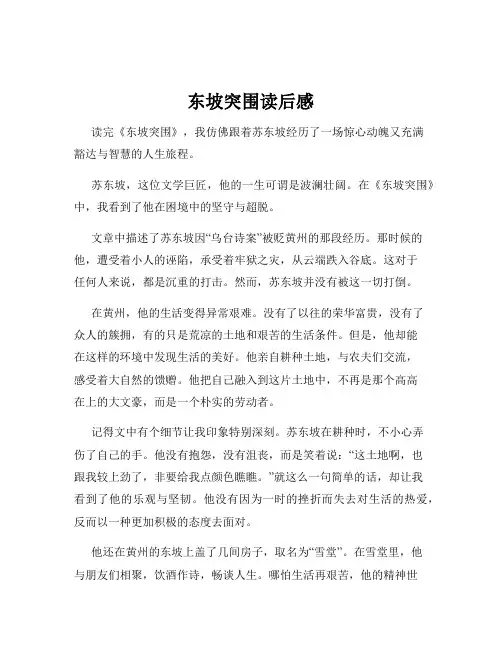 东坡突围读后感

读完《东坡突围》，我仿佛跟着苏东坡经历了一场惊心动魄又充满豁达与智慧的人生旅程。

苏东坡，这位文学巨匠，他的一生可谓是波澜壮阔。在《东坡突围》中，我看到了他在困境中的坚守与超脱。

文章中描述了苏东坡因“乌台诗案”被贬黄州的那段经历。那时候的他，遭受着小人的诬陷，承受着牢狱之灾，从云端跌入谷底。这对于任何人来说，都是沉重的打击。然而，苏东坡并没有被这一切打倒。

在黄州，他的生活变得异常艰难。没有了以往的荣华富贵，没有了众人的簇拥，有的只是荒凉的土地和艰苦的生活条件。但是，他却能在这样的环境中发现生活的美好。他亲自耕种土地，与农夫们交流，感受着大自然的馈赠。他把自己融入到这片土地中，不再是那个高高在上的大文豪，而是一个朴实的劳动者。

记得文中有个细节让我印象特别深刻。苏东坡在耕种时，不小心弄伤了自己的手。他没有抱怨，没有沮丧，而是笑着说：“这土地啊，也跟我较上劲了，非要给我点颜色瞧瞧。”就这么一句简单的话，却让我看到了他的乐观与坚韧。他没有因为一时的挫折而失去对生活的热爱，反而以一种更加积极的态度去面对。

他还在黄州的东坡上盖了几间房子，取名为“雪堂”。在雪堂里，他与朋友们相聚，饮酒作诗，畅谈人生。哪怕生活再艰苦，他的精神世